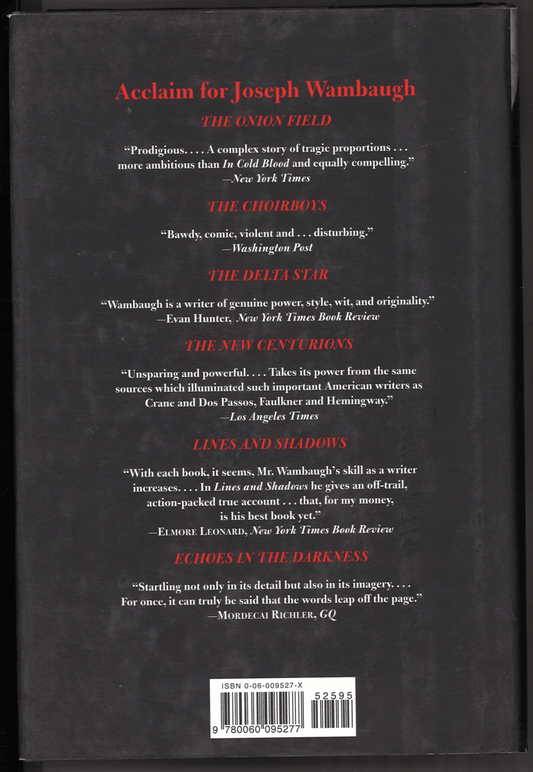 Acclaim for Joseph Wambaugh

THE ONION FIELD

"Prodigious. . . . A complex story of tragic proportions . . . more ambitious than In Cold Blood and equally compelling."
—New York Times

THE CHOIRBOYS

"Bawdy, comic, violent and . . . disturbing."
—Washington Post

THE DELTA STAR

"Wambaugh is a writer of genuine power, style, wit, and originality."
—Evan Hunter, New York Times Book Review

THE NEW CENTURIONS

"Unsparing and powerful. . . . Takes its power from the same sources which illuminated such important American writers as Crane and Dos Passos, Faulkner and Hemingway."
—Los Angeles Times

LINES AND SHADOWS

"With each book, it seems, Mr. Wambaugh's skill as a writer increases. . . . In Lines and Shadows he gives an off-trail, action-packed true account . . . that, for my money, is his best book yet."
—Elmore Leonard, New York Times Book Review

ECHOES IN THE DARKNESS

"Startling not only in its detail but also in its imagery. . . . For once, it can truly be said that the words leap off the page."
—Mordecai Richler, GQ

ISBN 0-06-009527-X
52595
9 780060 095277